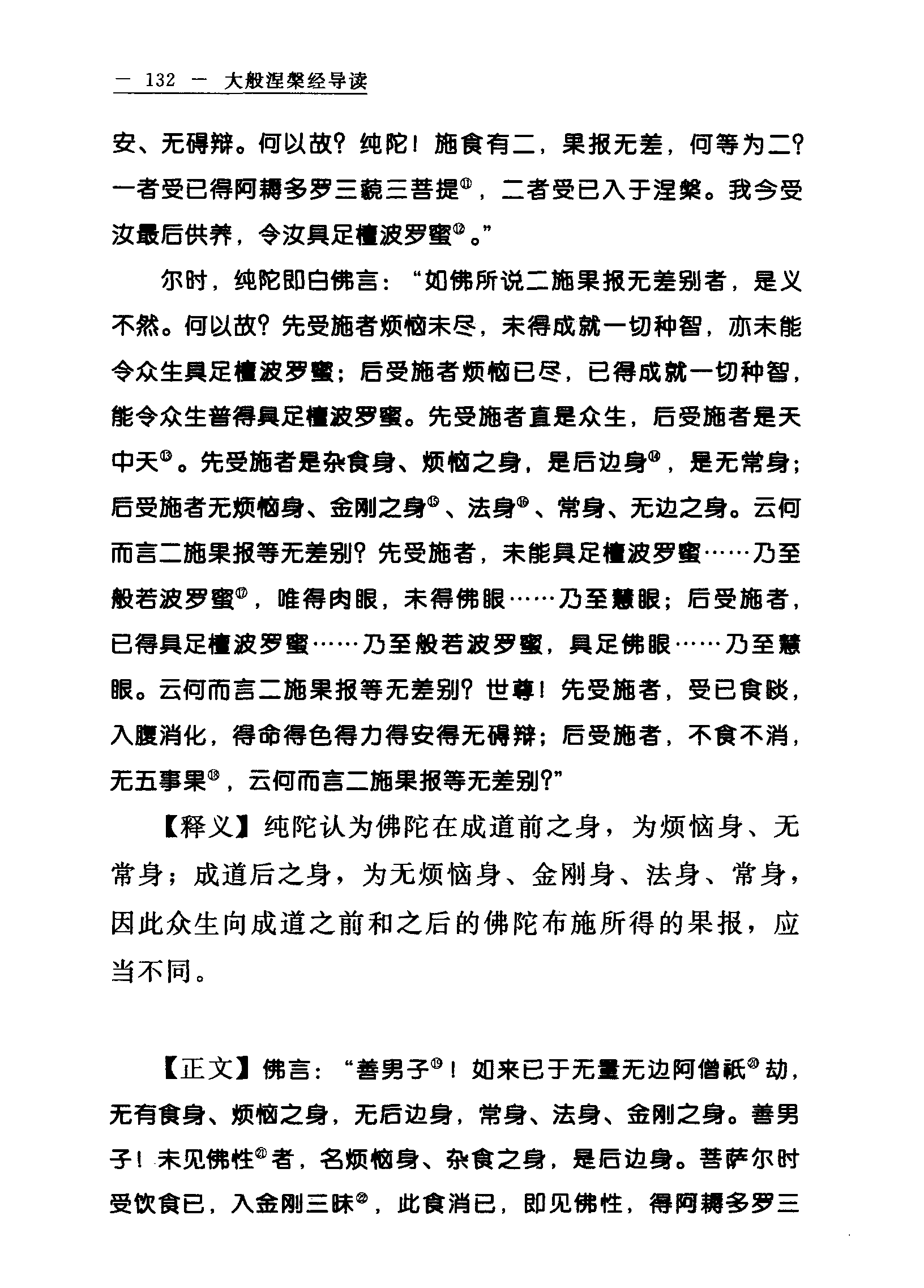 — 132 — 大般涅槃经导读

安、无碍辩。何以故？纯陀！施食有二，果报无差，何等为二？一者受已得阿耨多罗三藐三菩提⑪，二者受已入于涅槃。我今受汝最后供养，令汝具足檀波罗蜜⑫。”

尔时，纯陀即白佛言：“如佛所说二施果报无差别者，是义不然。何以故？先受施者烦恼未尽，未得成就一切种智，亦未能令众生具足檀波罗蜜；后受施者烦恼已尽，已得成就一切种智，能令众生普得具足檀波罗蜜。先受施者直是众生，后受施者是天中天⑬。先受施者是杂食身、烦恼之身，是后边身⑭，是无常身；后受施者无烦恼身、金刚之身⑮、法身⑯、常身、无边之身。云何而言二施果报等无差别？先受施者，未能具足檀波罗蜜……乃至般若波罗蜜⑰，唯得肉眼，未得佛眼……乃至慧眼；后受施者，已得具足檀波罗蜜……乃至般若波罗蜜，具足佛眼……乃至慧眼。云何而言二施果报等无差别？世尊！先受施者，受已食啖，入腹消化，得命得色得力得安得无碍辩；后受施者，不食不消，无五事果⑱，云何而言二施果报等无差别？”

【释义】纯陀认为佛陀在成道前之身，为烦恼身、无常身；成道后之身，为无烦恼身、金刚身、法身、常身，因此众生向成道之前和之后的佛陀布施所得的果报，应当不同。

【正文】佛言：“善男子⑲！如来已于无量无边阿僧祇⑳劫，无有食身、烦恼之身，无后边身，常身、法身、金刚之身。善男子！未见佛性㉑者，名烦恼身、杂食之身，是后边身。菩萨尔时受饮食已，入金刚三昧㉒，此食消已，即见佛性，得阿耨多罗三